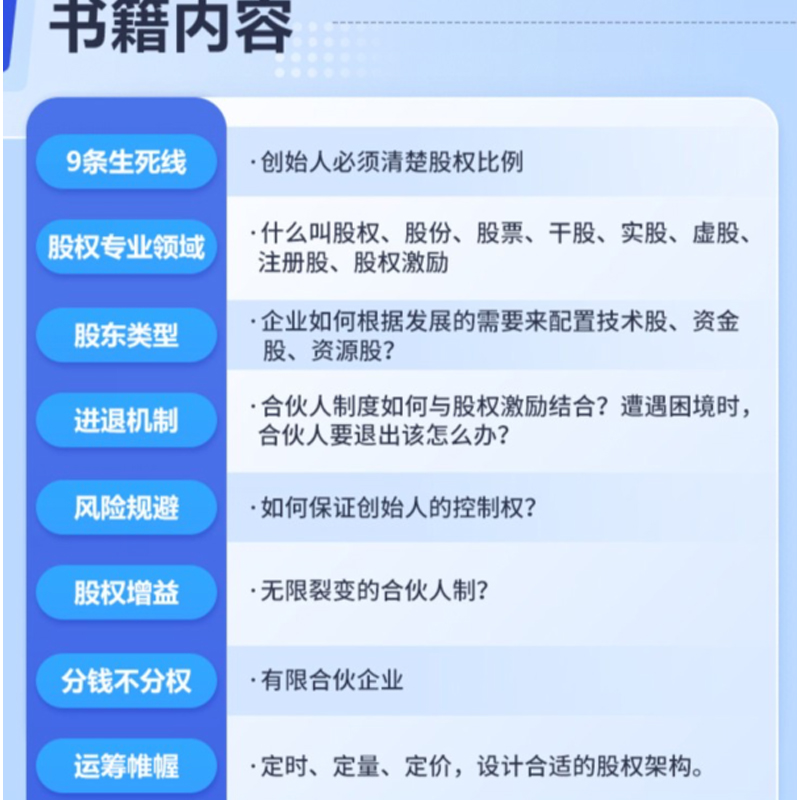 书籍内容

9条生死线
·创始人必须清楚股权比例

股权专业领域
·什么叫股权、股份、股票、干股、实股、虚股、注册股、股权激励

股东类型
·企业如何根据发展的需要来配置技术股、资金股、资源股?

进退机制
·合伙人制度如何与股权激励结合?遭遇困境时,合伙人要退出该怎么办?

风险规避
·如何保证创始人的控制权?

股权增益
·无限裂变的合伙人制?

分钱不分权
·有限合伙企业

运筹帷幄
·定时、定量、定价,设计合适的股权架构。